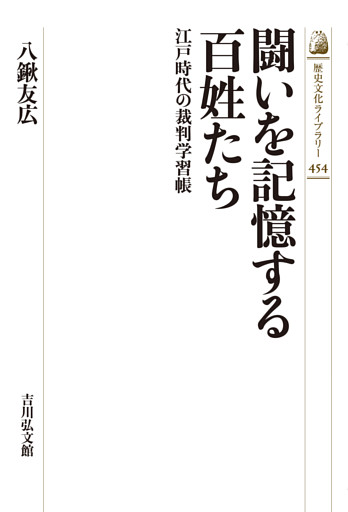 歴史文化ライブラリー
454

闘いを記憶する百姓たち

江戸時代の裁判学習帳

八鍬友広

吉川弘文館